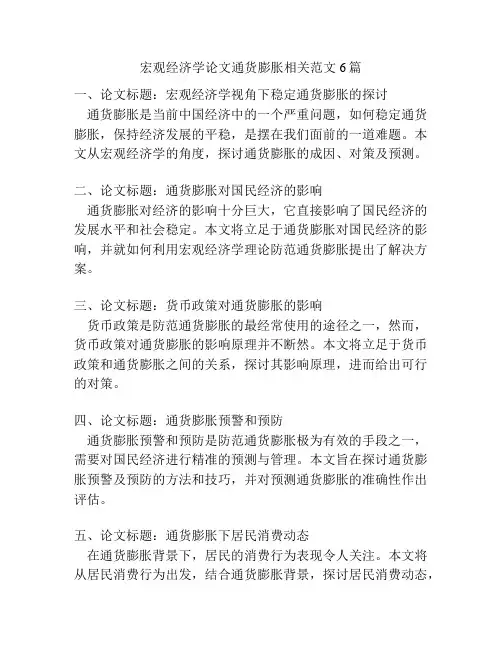 宏观经济学论文通货膨胀相关范文 6 篇

一、论文标题：宏观经济学视角下稳定通货膨胀的探讨
通货膨胀是当前中国经济中的一个严重问题，如何稳定通货膨胀，保持经济发展的平稳，是摆在我们面前的一道难题。本文从宏观经济学的角度，探讨通货膨胀的成因、对策及预测。

二、论文标题：通货膨胀对国民经济的影响
通货膨胀对经济的影响十分巨大，它直接影响了国民经济的发展水平和社会稳定。本文将立足于通货膨胀对国民经济的影响，并就如何利用宏观经济学理论防范通货膨胀提出了解决方案。

三、论文标题：货币政策对通货膨胀的影响
货币政策是防范通货膨胀的最经常使用的途径之一，然而，货币政策对通货膨胀的影响原理并不断然。本文将立足于货币政策和通货膨胀之间的关系，探讨其影响原理，进而给出可行的对策。

四、论文标题：通货膨胀预警和预防
通货膨胀预警和预防是防范通货膨胀极为有效的手段之一，需要对国民经济进行精准的预测与管理。本文旨在探讨通货膨胀预警及预防的方法和技巧，并对预测通货膨胀的准确性作出评估。

五、论文标题：通货膨胀下居民消费动态
在通货膨胀背景下，居民的消费行为表现令人关注。本文将从居民消费行为出发，结合通货膨胀背景，探讨居民消费动态，